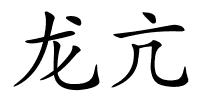 龙亢